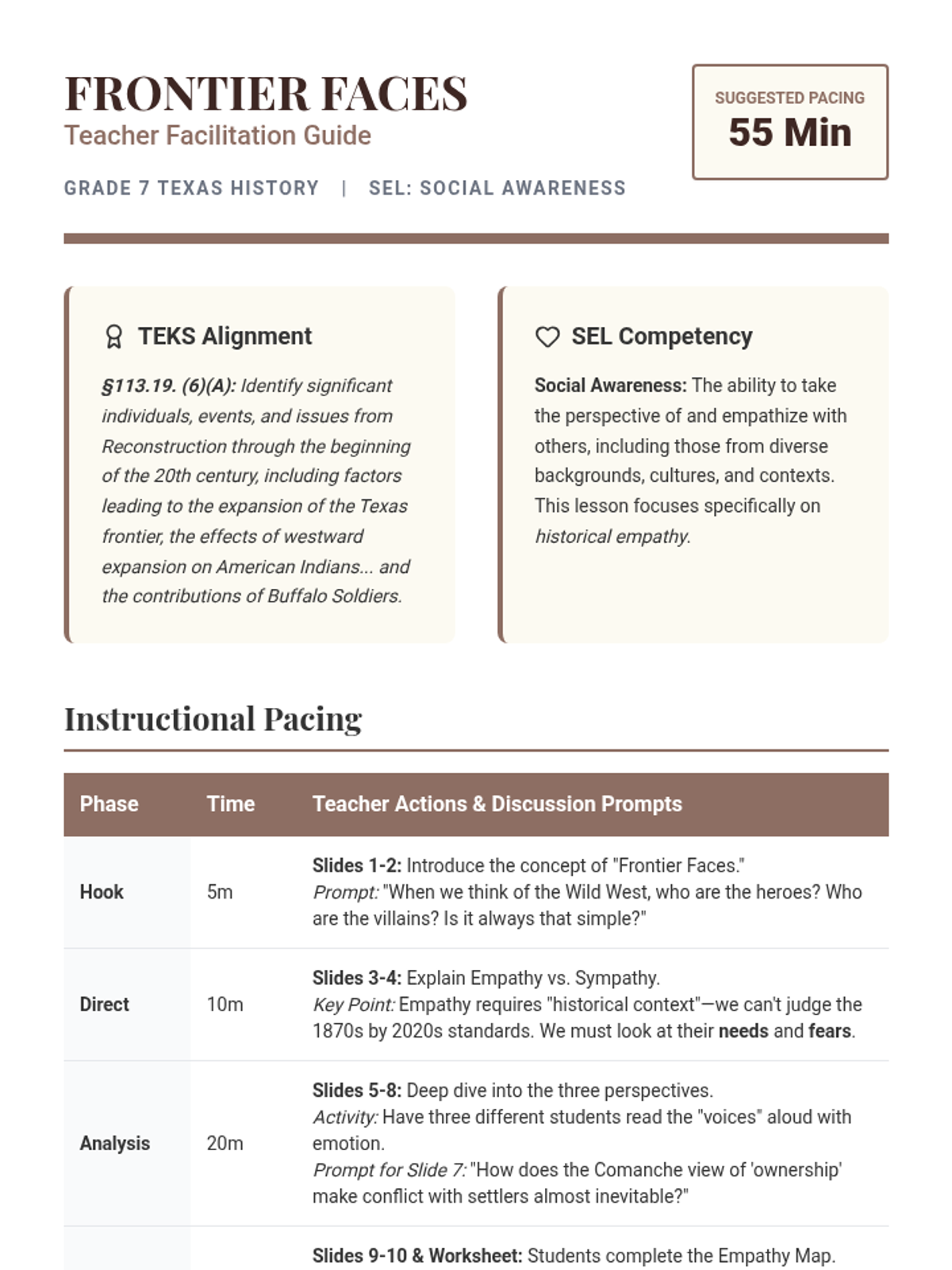 FRONTIER FACES
Teacher Facilitation Guide

GRADE 7 TEXAS HISTORY | SEL: SOCIAL AWARENESS

SUGGESTED PACING
55 Min

TEKS Alignment

§113.19. (6)(A): Identify significant individuals, events, and issues from Reconstruction through the beginning of the 20th century, including factors leading to the expansion of the Texas frontier, the effects of westward expansion on American Indians... and the contributions of Buffalo Soldiers.

SEL Competency

Social Awareness: The ability to take the perspective of and empathize with others, including those from diverse backgrounds, cultures, and contexts. This lesson focuses specifically on historical empathy.

Instructional Pacing

| Phase | Time | Teacher Actions & Discussion Prompts |
|---|---|---|
| Hook | 5m | Slides 1-2: Introduce the concept of "Frontier Faces." Prompt: "When we think of the Wild West, who are the heroes? Who are the villains? Is it always that simple?" |
| Direct | 10m | Slides 3-4: Explain Empathy vs. Sympathy. Key Point: Empathy requires "historical context"—we can't judge the 1870s by 2020s standards. We must look at their needs and fears. |
| Analysis | 20m | Slides 5-8: Deep dive into the three perspectives. Activity: Have three different students read the "voices" aloud with emotion. Prompt for Slide 7: "How does the Comanche view of 'ownership' make conflict with settlers almost inevitable?" |
| | | Slides 9-10 & Worksheet: Students complete the Empathy Map. |